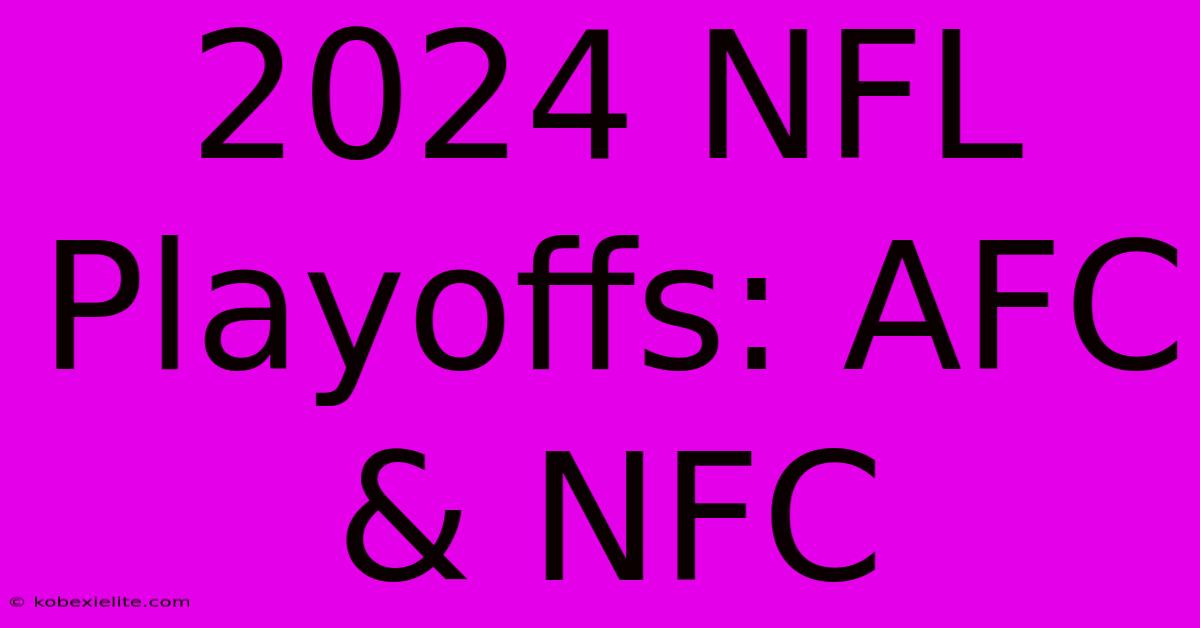 2024 NFL Playoffs: AFC & NFC

© kobexielite.com